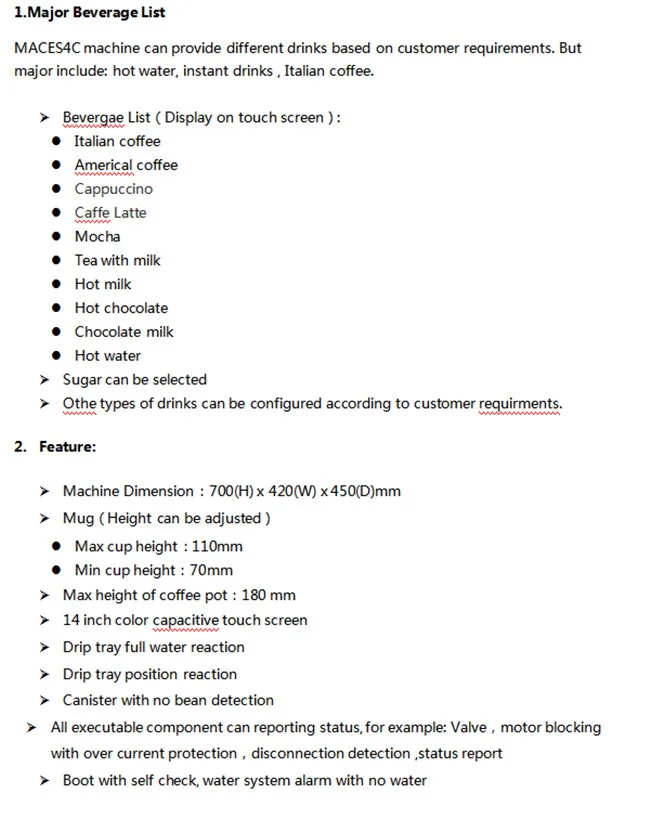 1.Major Beverage List

MACES4C machine can provide different drinks based on customer requirements. But major include: hot water, instant drinks , Italian coffee.

➤ Bevergae List ( Display on touch screen ) :
● Italian coffee
● Americal coffee
● Cappuccino
● Caffe Latte
● Mocha
● Tea with milk
● Hot milk
● Hot chocolate
● Chocolate milk
● Hot water
➤ Sugar can be selected
➤ Othe types of drinks can be configured according to customer requirments.

2. Feature:

➤ Machine Dimension : 700(H) x 420(W) x 450(D)mm
➤ Mug ( Height can be adjusted )
● Max cup height : 110mm
● Min cup height : 70mm
➤ Max height of coffee pot : 180 mm
➤ 14 inch color capacitive touch screen
➤ Drip tray full water reaction
➤ Drip tray position reaction
➤ Canister with no bean detection
➤ All executable component can reporting status, for example: Valve , motor blocking with over current protection , disconnection detection ,status report
➤ Boot with self check, water system alarm with no water